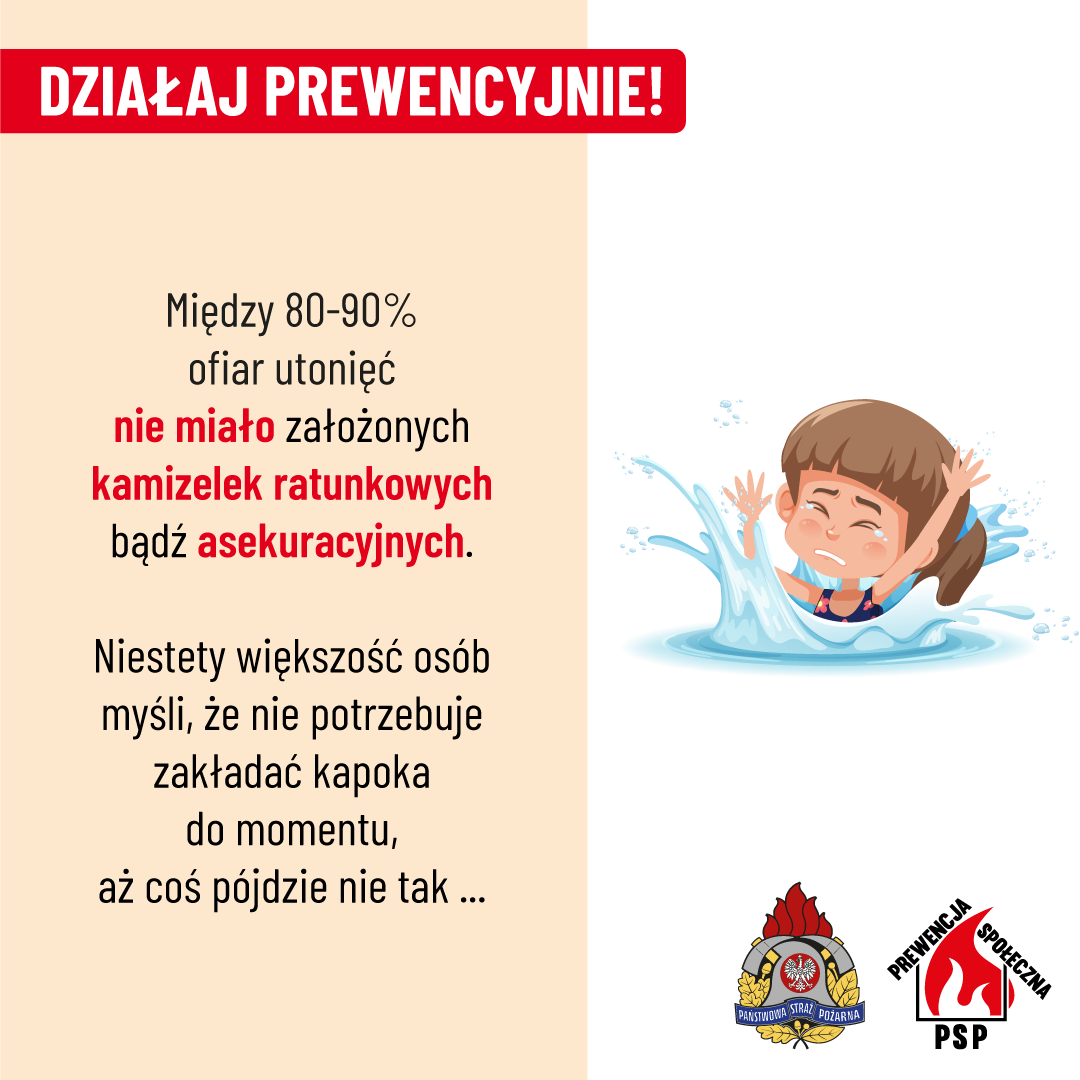 DZIAŁAJ PREWENCYJNIE!

Między 80-90% ofiar utonięć nie miało założonych kamizelek ratunkowych bądź asekuracyjnych.

Niestety większość osób myśli, że nie potrzebuje zakładać kapoka do momentu, aż coś pójdzie nie tak ...

PAŃSTWOWA STRAŻ POŻARNA

PREWENCJA SPOŁECZNA
PSP